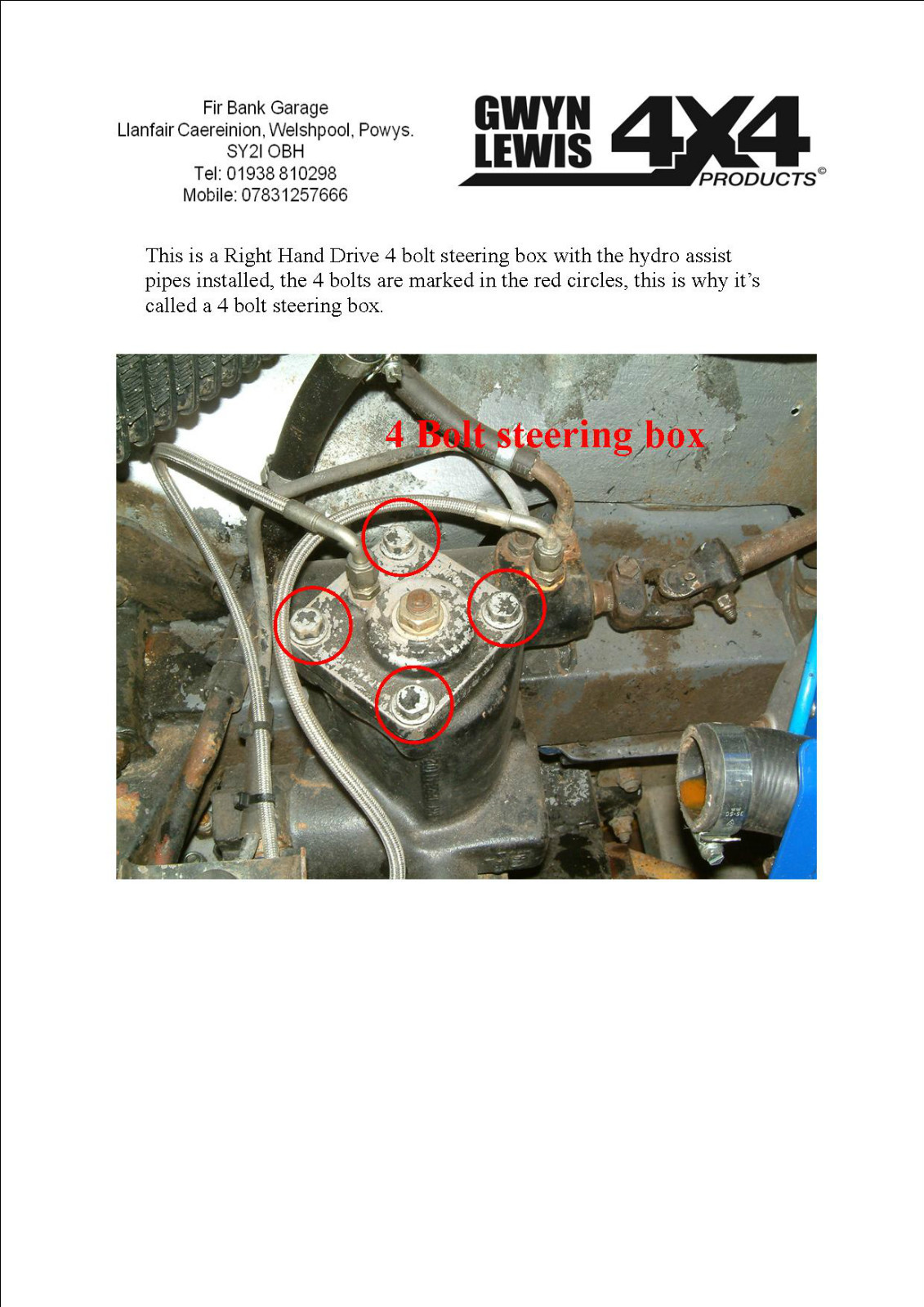 Fir Bank Garage
Llanfair Caereinion, Welshpool, Powys.
SY2I OBH
Tel: 01938 810298
Mobile: 07831257666

GWYN LEWIS 4X4 PRODUCTS©

This is a Right Hand Drive 4 bolt steering box with the hydro assist pipes installed, the 4 bolts are marked in the red circles, this is why it's called a 4 bolt steering box.

4 Bolt steering box